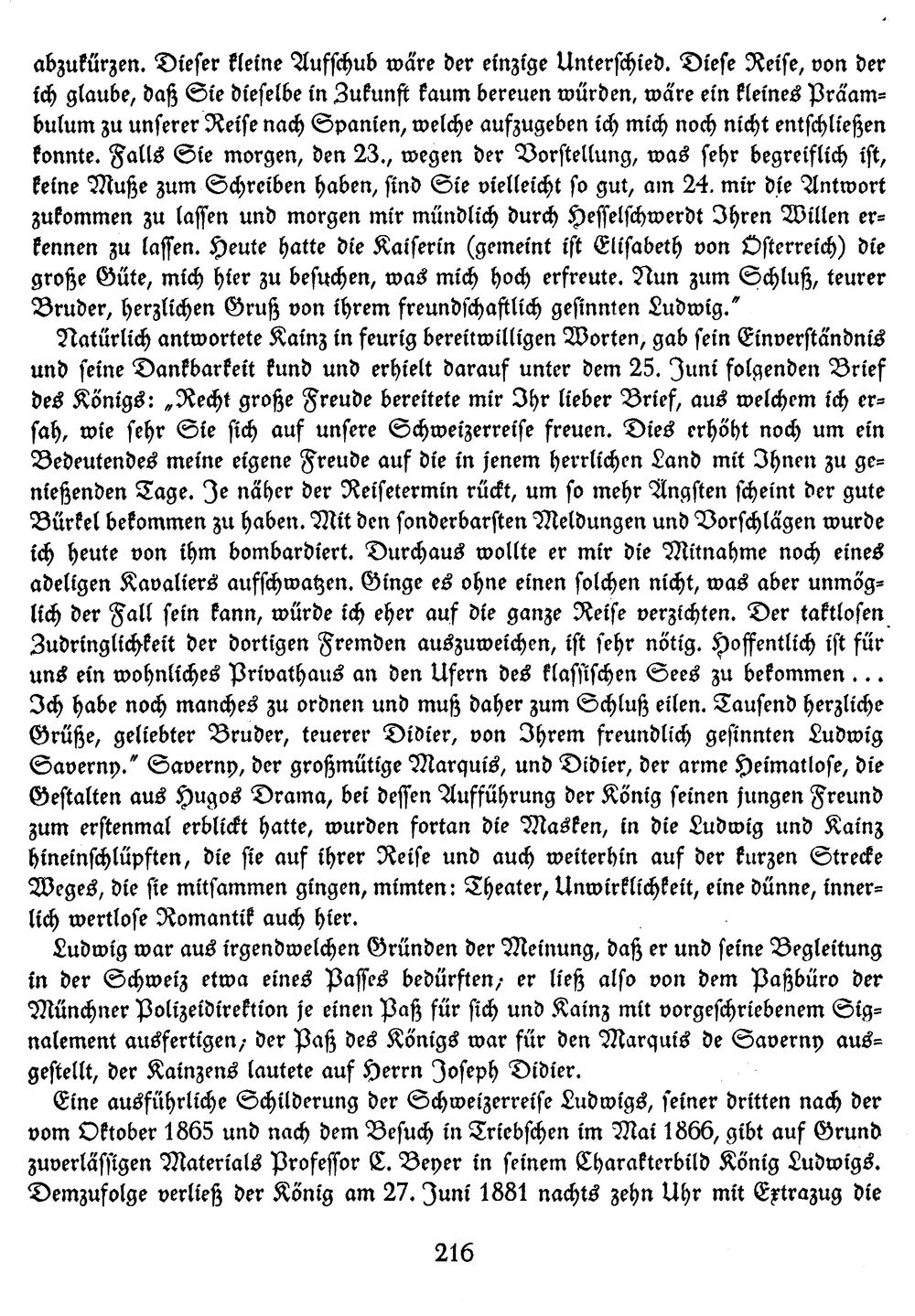 abzukürzen. Dieser kleine Aufschub wäre der einzige Unterschied. Diese Reise, von der ich glaube, daß Sie dieselbe in Zukunft kaum bereuen würden, wäre ein kleines Präambulum zu unserer Reise nach Spanien, welche aufzugeben ich mich noch nicht entschließen konnte. Falls Sie morgen, den 23., wegen der Vorstellung, was sehr begreiflich ist, keine Muße zum Schreiben haben, sind Sie vielleicht so gut, am 24. mir die Antwort zukommen zu lassen und morgen mir mündlich durch Hesselschwerdt Ihren Willen erkennen zu lassen. Heute hatte die Kaiserin (gemeint ist Elisabeth von Österreich) die große Güte, mich hier zu besuchen, was mich hoch erfreute. Nun zum Schluß, teurer Bruder, herzlichen Gruß von ihrem freundschaftlich gesinnten Ludwig."

Natürlich antwortete Kainz in feurig bereitwilligen Worten, gab sein Einverständnis und seine Dankbarkeit kund und erhielt darauf unter dem 25. Juni folgenden Brief des Königs: „Recht große Freude bereitete mir Ihr lieber Brief, aus welchem ich ersah, wie sehr Sie sich auf unsere Schweizerreise freuen. Dies erhöht noch um ein Bedeutendes meine eigene Freude auf die in jenem herrlichen Land mit Ihnen zu genießenden Tage. Je näher der Reisetermin rückt, um so mehr Ängsten scheint der gute Bürkel bekommen zu haben. Mit den sonderbarsten Meldungen und Vorschlägen wurde ich heute von ihm bombardiert. Durchaus wollte er mir die Mitnahme noch eines adeligen Kavaliers aufschwatzen. Ginge es ohne einen solchen nicht, was aber unmöglich der Fall sein kann, würde ich eher auf die ganze Reise verzichten. Der taktlosen Zudringlichkeit der dortigen Fremden auszuweichen, ist sehr nötig. Hoffentlich ist für uns ein wohnliches Privathaus an den Ufern des klassischen Sees zu bekommen ... Ich habe noch manches zu ordnen und muß daher zum Schluß eilen. Tausend herzliche Grüße, geliebter Bruder, teuerer Didier, von Ihrem freundlich gesinnten Ludwig Saverny." Saverny, der großmütige Marquis, und Didier, der arme Heimatlose, die Gestalten aus Hugos Drama, bei dessen Aufführung der König seinen jungen Freund zum erstenmal erblickt hatte, wurden fortan die Masken, in die Ludwig und Kainz hineinschlüpften, die sie auf ihrer Reise und auch weiterhin auf der kurzen Strecke Weges, die sie mitsammen gingen, mimten: Theater, Unwirklichkeit, eine dünne, innerlich wertlose Romantik auch hier.

Ludwig war aus irgendwelchen Gründen der Meinung, daß er und seine Begleitung in der Schweiz etwa eines Passes bedürften; er ließ also von dem Paßbüro der Münchner Polizeidirektion je einen Paß für sich und Kainz mit vorgeschriebenem Signalement ausfertigen; der Paß des Königs war für den Marquis de Saverny ausgestellt, der Kainzens lautete auf Herrn Joseph Didier.

Eine ausführliche Schilderung der Schweizerreise Ludwigs, seiner dritten nach der vom Oktober 1865 und nach dem Besuch in Triebschen im Mai 1866, gibt auf Grund zuverlässigen Materials Professor C. Beyer in seinem Charakterbild König Ludwigs. Demzufolge verließ der König am 27. Juni 1881 nachts zehn Uhr mit Extrazug die

216